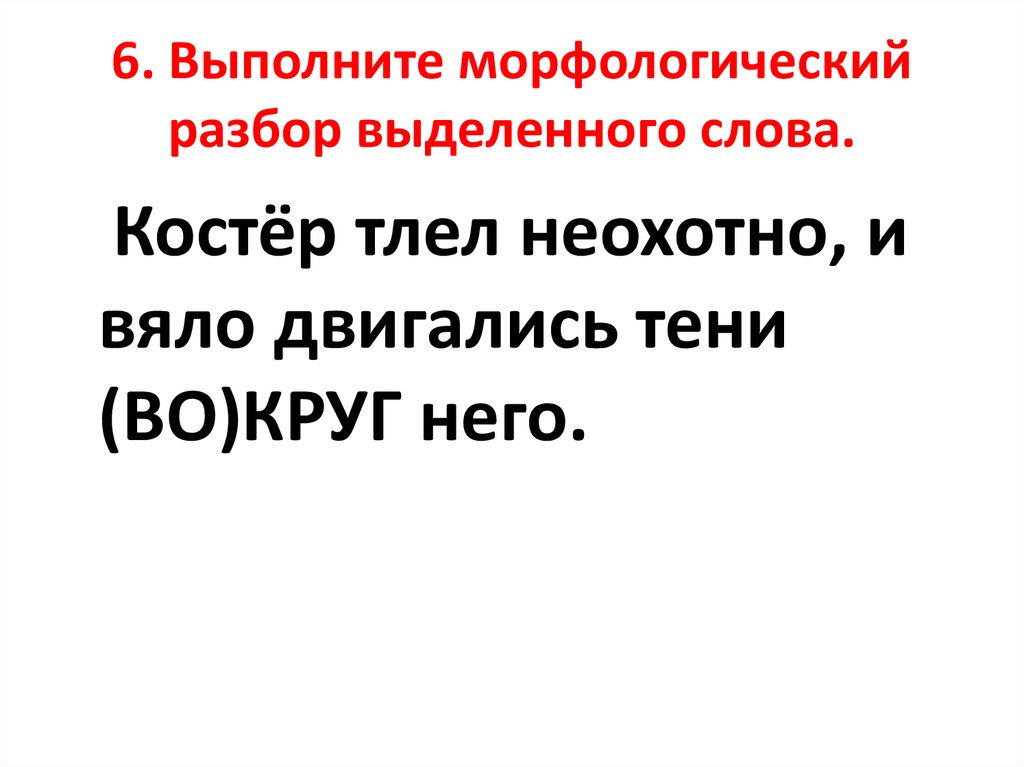 6. Выполните морфологический разбор выделенного слова.

Костёр тлел неохотно, и вяло двигались тени (ВО)КРУГ него.